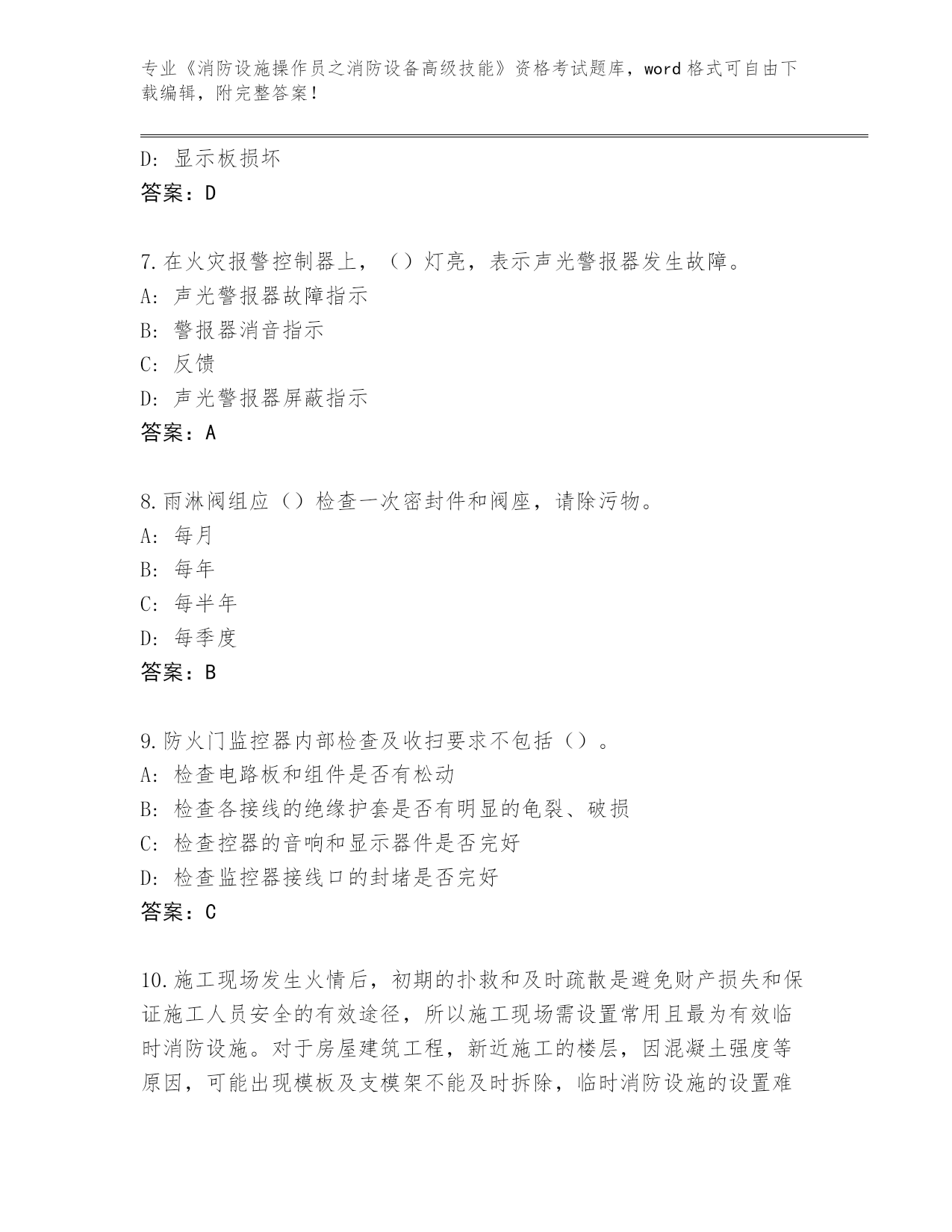 专业《消防设施操作员之消防设备高级技能》资格考试题库，word 格式可自由下载编辑，附完整答案！

D: 显示板损坏
答案：D

7.在火灾报警控制器上，（）灯亮，表示声光警报器发生故障。
A: 声光警报器故障指示
B: 警报器消音指示
C: 反馈
D: 声光警报器屏蔽指示
答案：A

8.雨淋阀组应（）检查一次密封件和阀座，请除污物。
A: 每月
B: 每年
C: 每半年
D: 每季度
答案：B

9.防火门监控器内部检查及收扫要求不包括（）。
A: 检查电路板和组件是否有松动
B: 检查各接线的绝缘护套是否有明显的龟裂、破损
C: 检查控器的音响和显示器件是否完好
D: 检查监控器接线口的封堵是否完好
答案：C

10.施工现场发生火情后，初期的扑救和及时疏散是避免财产损失和保证施工人员安全的有效途径，所以施工现场需设置常用且最为有效临时消防设施。对于房屋建筑工程，新近施工的楼层，因混凝土强度等原因，可能出现模板及支模架不能及时拆除，临时消防设施的设置难